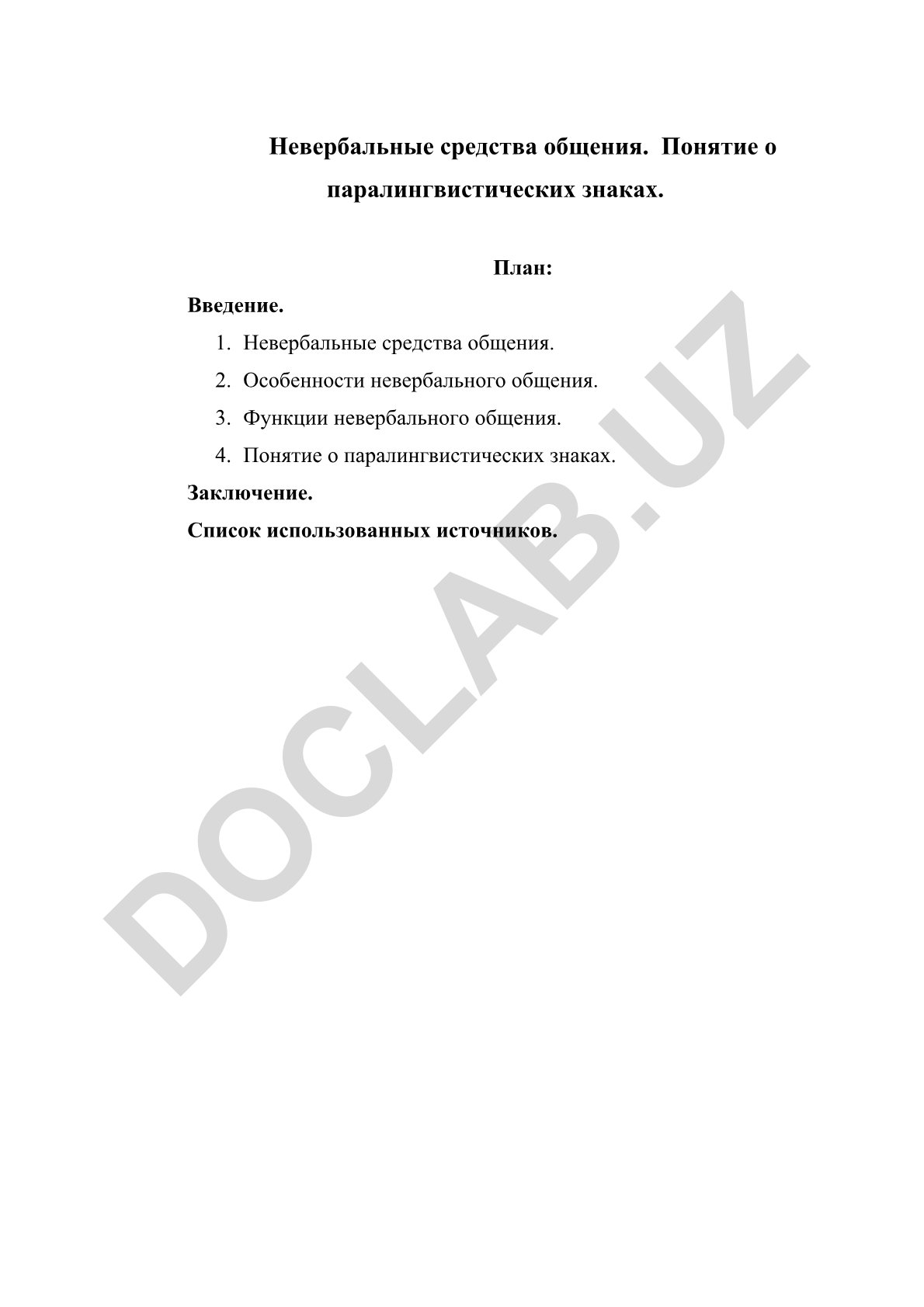 Невербальные средства общения. Понятие о паралингвистических знаках.

План:

Введение.

1. Невербальные средства общения.
2. Особенности невербального общения.
3. Функции невербального общения.
4. Понятие о паралингвистических знаках.

Заключение.

Список использованных источников.

DOCLAB.UZ